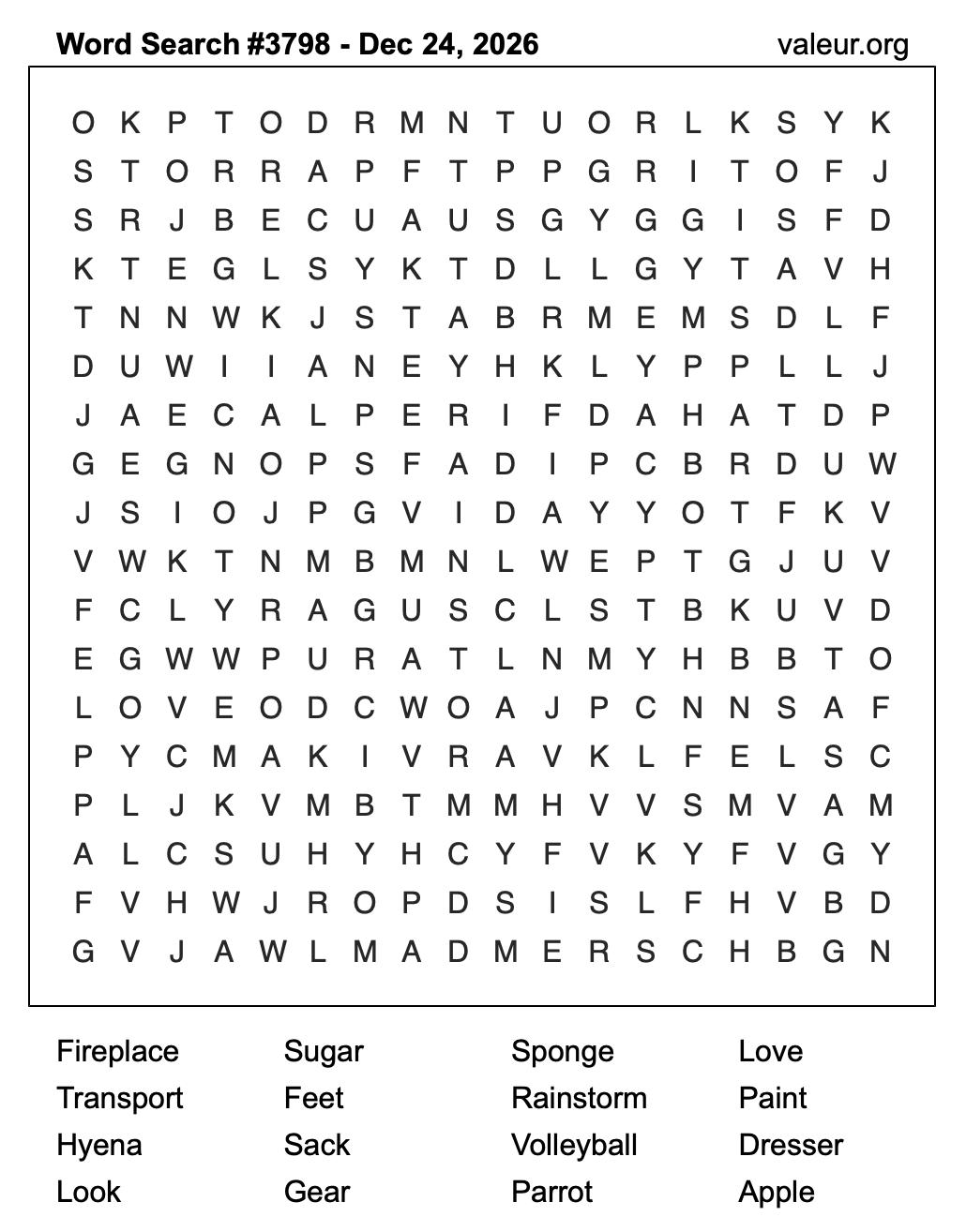 Word Search #3798 - Dec 24, 2026 valeur.org

O K P T O D R M N T U O R L K S Y K
S T O R R A P F T P P G R I T O F J
S R J B E C U A U S G Y G G I S F D
K T E G L S Y K T D L L G Y T A V H
T N N W K J S T A B R M E M S D L F
D U W I I A N E Y H K L Y P P L L J
J A E C A L P E R I F D A H A T D P
G E G N O P S F A D I P C B R D U W
J S I O J P G V I D A Y Y O T F K V
V W K T N M B M N L W E P T G J U V
F C L Y R A G U S C L S T B K U V D
E G W W P U R A T L N M Y H B B T O
L O V E O D C W O A J P C N N S A F
P Y C M A K I V R A V K L F E L S C
P L J K V M B T M M H V V S M V A M
A L C S U H Y H C Y F V K Y F V G Y
F V H W J R O P D S I S L F H V B D
G V J A W L M A D M E R S C H B G N

Fireplace
Transport
Hyena
Look

Sugar
Feet
Sack
Gear

Sponge
Rainstorm
Volleyball
Parrot

Love
Paint
Dresser
Apple